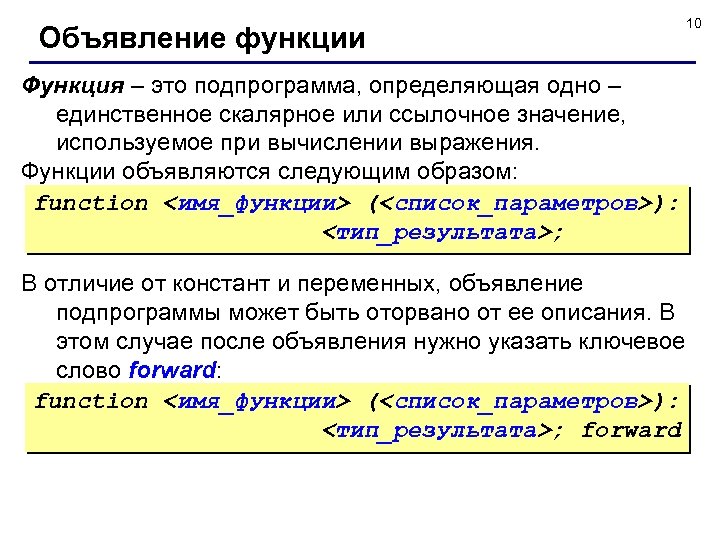 10

Объявление функции

Функция – это подпрограмма, определяющая одно – единственное скалярное или ссылочное значение, используемое при вычислении выражения.

Функции объявляются следующим образом:

function <имя_функции> (<список_параметров>):
<тип_результата>;

В отличие от констант и переменных, объявление подпрограммы может быть оторвано от ее описания. В этом случае после объявления нужно указать ключевое слово forward:

function <имя_функции> (<список_параметров>):
<тип_результата>; forward